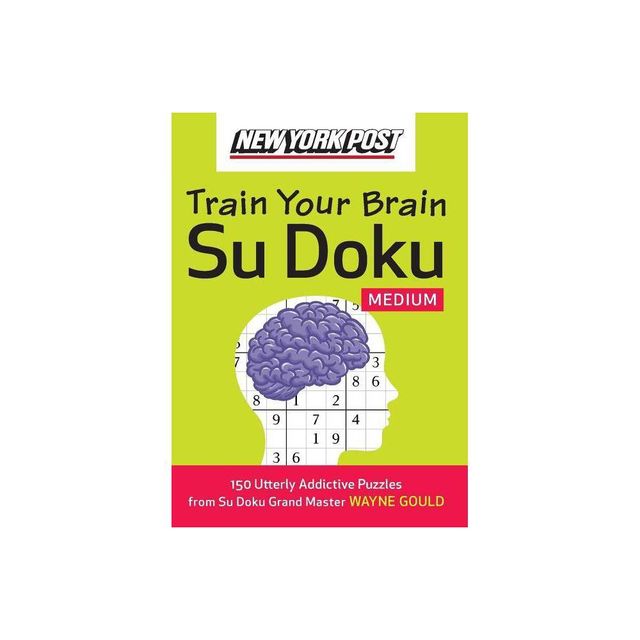 NEW YORK POST

Train Your Brain
Su Doku
MEDIUM

7 5
7 3
8 6
8 1 2
9 7 4
1 9
3 6

150 Utterly Addictive Puzzles from Su Doku Grand Master WAYNE GOULD